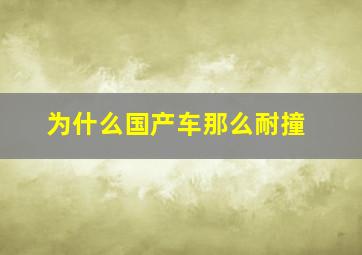 为什么国产车那么耐撞